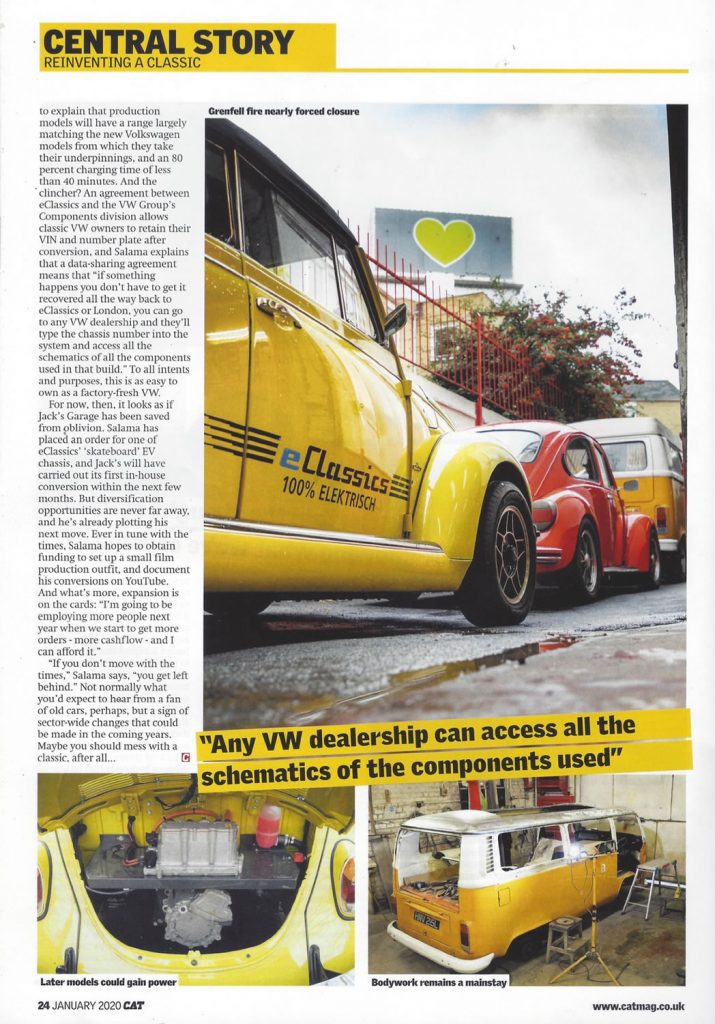 CENTRAL STORY
REINVENTING A CLASSIC

to explain that production models will have a range largely matching the new Volkswagen models from which they take their underpinnings, and an 80 percent charging time of less than 40 minutes. And the clincher? An agreement between eClassics and the VW Group's Components division allows classic VW owners to retain their VIN and number plate after conversion, and Salama explains that a data-sharing agreement means that "if something happens you don't have to get it recovered all the way back to eClassics or London, you can go to any VW dealership and they'll type the chassis number into the system and access all the schematics of all the components used in that build." To all intents and purposes, this is as easy to own as a factory-fresh VW.

For now, then, it looks as if Jack's Garage has been saved from oblivion. Salama has placed an order for one of eClassics' 'skateboard' EV chassis, and Jack's will have carried out its first in-house conversion within the next few months. But diversification opportunities are never far away, and he's already plotting his next move. Ever in tune with the times, Salama hopes to obtain funding to set up a small film production outfit, and document his conversions on YouTube. And what's more, expansion is on the cards: "I'm going to be employing more people next year when we start to get more orders - more cashflow - and I can afford it."

"If you don't move with the times," Salama says, "you get left behind." Not normally what you'd expect to hear from a fan of old cars, perhaps, but a sign of sector-wide changes that could be made in the coming years. Maybe you should mess with a classic, after all...

Grenfell fire nearly forced closure

eClassics
100% ELEKTRISCH

"Any VW dealership can access all the schematics of the components used"

Later models could gain power

Bodywork remains a mainstay

24 JANUARY 2020 CAT

www.catmag.co.uk